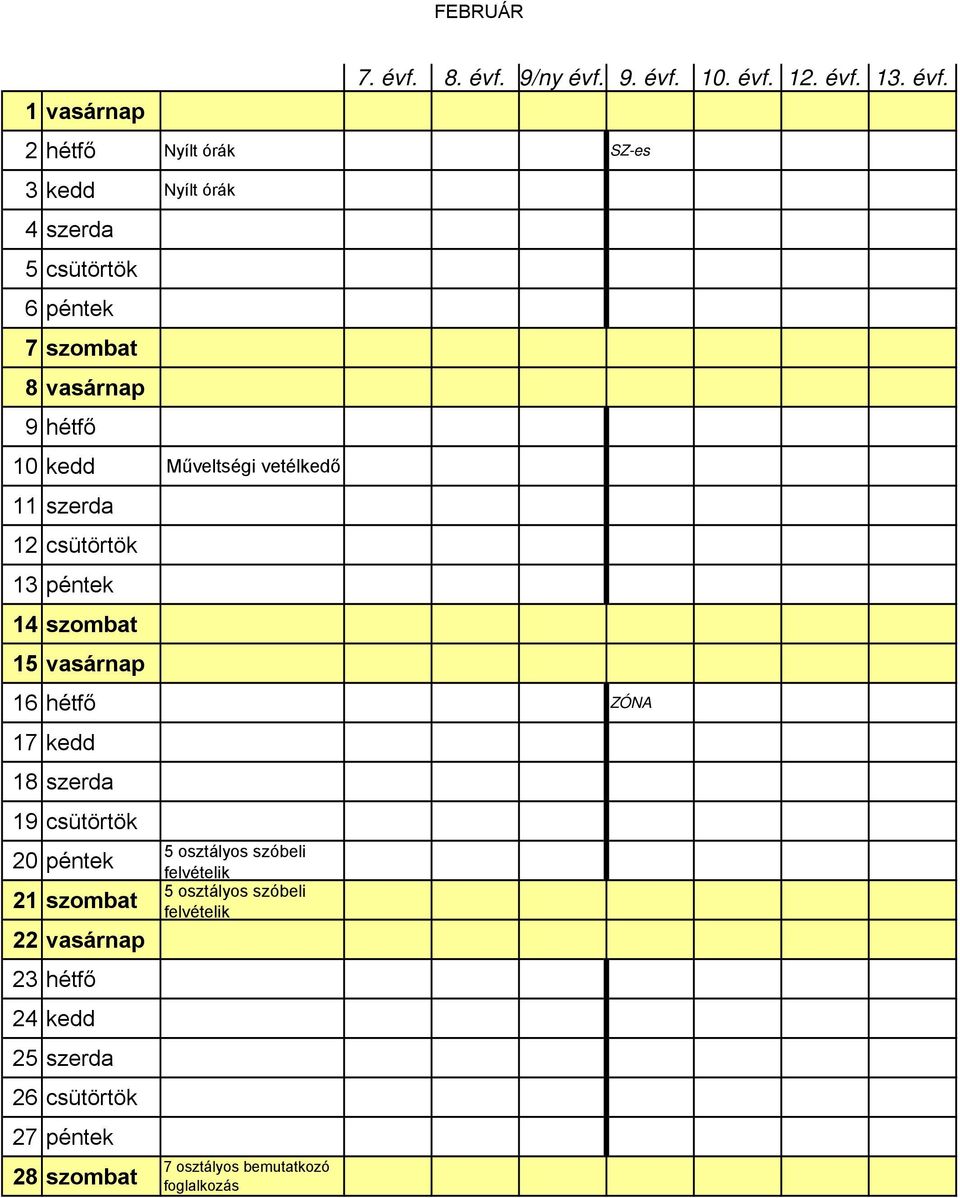 FEBRUÁR

| | | | 7. évf. | 8. évf. | 9/ny évf. | 9. évf. | 10. évf. | 12. évf. | 13. évf. |
|---|---|---|---|---|---|---|---|---|---|
| 1 | vasárnap | | | | | | | | |
| 2 | hétfő | Nyílt órák | | | | SZ-es | | | |
| 3 | kedd | Nyílt órák | | | | | | | |
| 4 | szerda | | | | | | | | |
| 5 | csütörtök | | | | | | | | |
| 6 | péntek | | | | | | | | |
| 7 | szombat | | | | | | | | |
| 8 | vasárnap | | | | | | | | |
| 9 | hétfő | | | | | | | | |
| 10 | kedd | Műveltségi vetélkedő | | | | | | | |
| 11 | szerda | | | | | | | | |
| 12 | csütörtök | | | | | | | | |
| 13 | péntek | | | | | | | | |
| 14 | szombat | | | | | | | | |
| 15 | vasárnap | | | | | | | | |
| 16 | hétfő | | | | | ZÓNA | | | |
| 17 | kedd | | | | | | | | |
| 18 | szerda | | | | | | | | |
| 19 | csütörtök | | | | | | | | |
| 20 | péntek | 5 osztályos szóbeli felvételik | | | | | | | |
| 21 | szombat | 5 osztályos szóbeli felvételik | | | | | | | |
| 22 | vasárnap | | | | | | | | |
| 23 | hétfő | | | | | | | | |
| 24 | kedd | | | | | | | | |
| 25 | szerda | | | | | | | | |
| 26 | csütörtök | | | | | | | | |
| 27 | péntek | | | | | | | | |
| 28 | szombat | 7 osztályos bemutatkozó foglalkozás | | | | | | | |